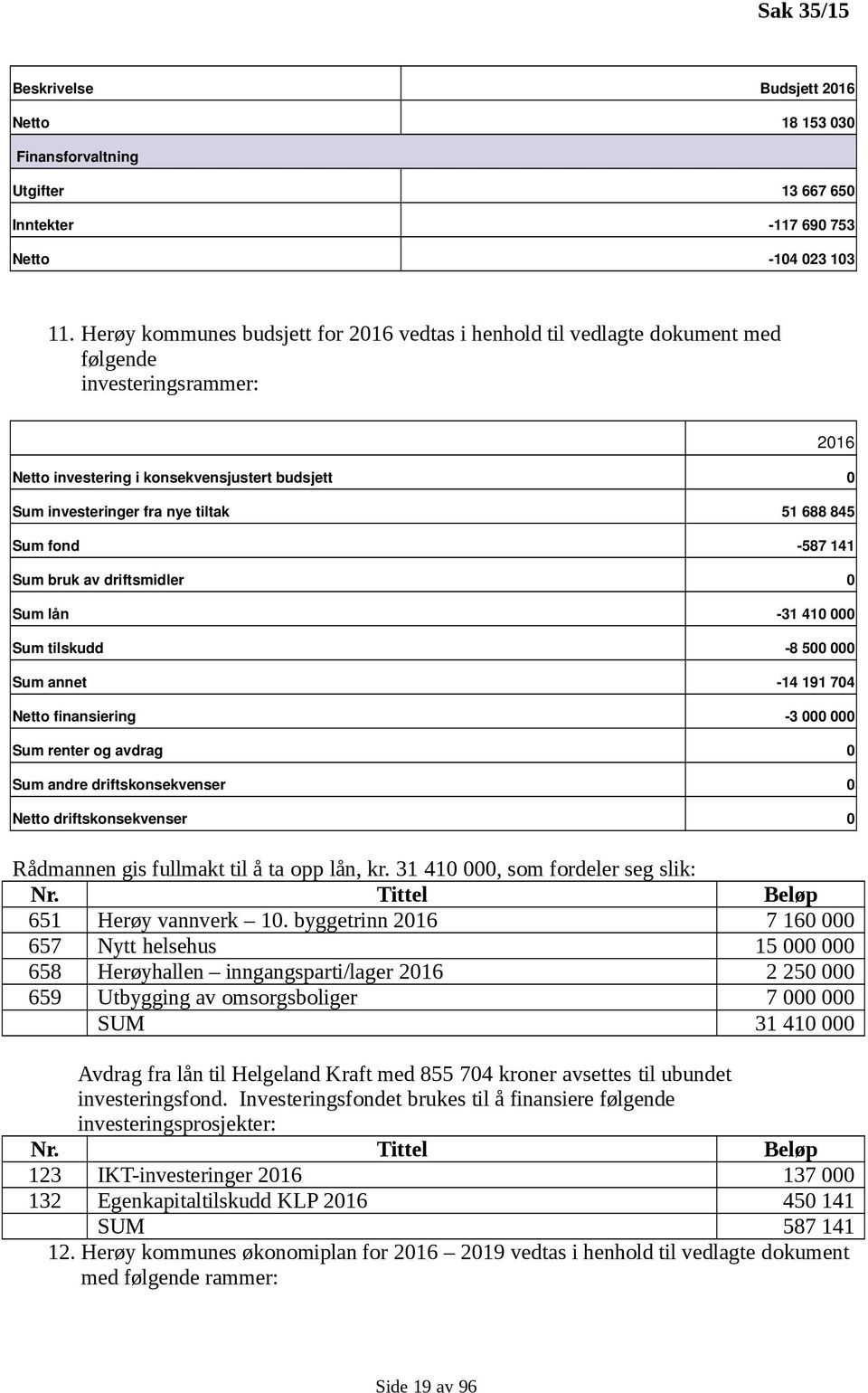 Sak 35/15

| Beskrivelse | Budsjett 2016 |
|---|---|
| Netto | 18 153 030 |
| Finansforvaltning | |
| Utgifter | 13 667 650 |
| Inntekter | -117 690 753 |
| Netto | -104 023 103 |

11. Herøy kommunes budsjett for 2016 vedtas i henhold til vedlagte dokument med følgende investeringsrammer:

| | 2016 |
|---|---|
| Netto investering i konsekvensjustert budsjett | 0 |
| Sum investeringer fra nye tiltak | 51 688 845 |
| Sum fond | -587 141 |
| Sum bruk av driftsmidler | 0 |
| Sum lån | -31 410 000 |
| Sum tilskudd | -8 500 000 |
| Sum annet | -14 191 704 |
| Netto finansiering | -3 000 000 |
| Sum renter og avdrag | 0 |
| Sum andre driftskonsekvenser | 0 |
| Netto driftskonsekvenser | 0 |

Rådmannen gis fullmakt til å ta opp lån, kr. 31 410 000, som fordeler seg slik:

| Nr. | Tittel | Beløp |
|---|---|---|
| 651 | Herøy vannverk – 10. byggetrinn 2016 | 7 160 000 |
| 657 | Nytt helsehus | 15 000 000 |
| 658 | Herøyhallen – inngangsparti/lager 2016 | 2 250 000 |
| 659 | Utbygging av omsorgsboliger | 7 000 000 |
| | SUM | 31 410 000 |

Avdrag fra lån til Helgeland Kraft med 855 704 kroner avsettes til ubundet investeringsfond. Investeringsfondet brukes til å finansiere følgende investeringsprosjekter:

| Nr. | Tittel | Beløp |
|---|---|---|
| 123 | IKT-investeringer 2016 | 137 000 |
| 132 | Egenkapitaltilskudd KLP 2016 | 450 141 |
| | SUM | 587 141 |

12. Herøy kommunes økonomiplan for 2016 – 2019 vedtas i henhold til vedlagte dokument med følgende rammer:

Side 19 av 96